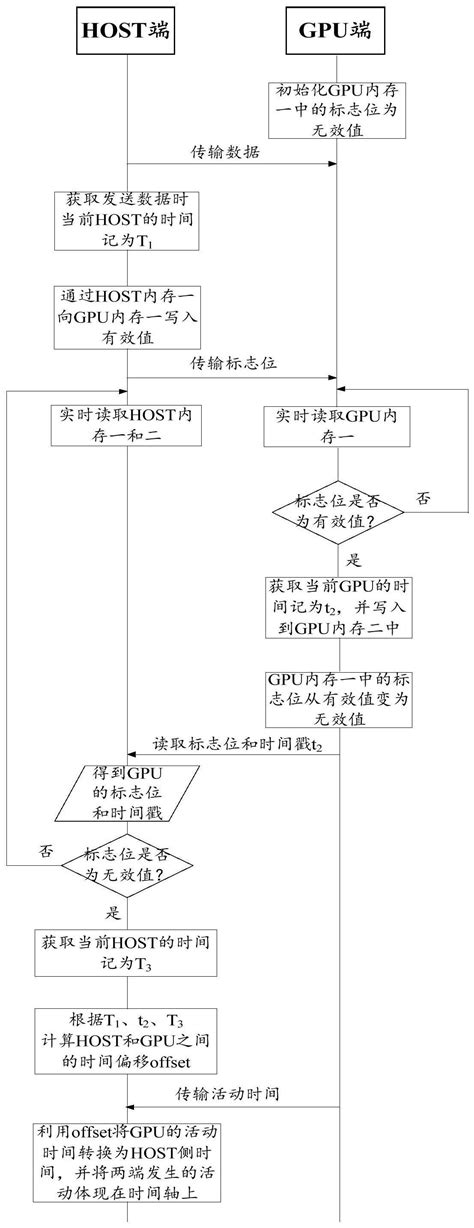 HOST端

GPU端

初始化GPU内存一中的标志位为无效值

传输数据

获取发送数据时当前HOST的时间记为$T_1$

通过HOST内存一向GPU内存一写入有效值

传输标志位

实时读取HOST内存一和二

实时读取GPU内存一

标志位是否为有效值?

否

是

获取当前GPU的时间记为$t_2$，并写入到GPU内存二中

GPU内存一中的标志位从有效值变为无效值

读取标志位和时间戳$t_2$

得到GPU的标志位和时间戳

否

标志位是否为无效值?

是

获取当前HOST的时间记为$T_3$

根据$T_1$、$t_2$、$T_3$计算HOST和GPU之间的时间偏移offset

传输活动时间

利用offset将GPU的活动时间转换为HOST侧时间，并将两端发生的活动体现在时间轴上